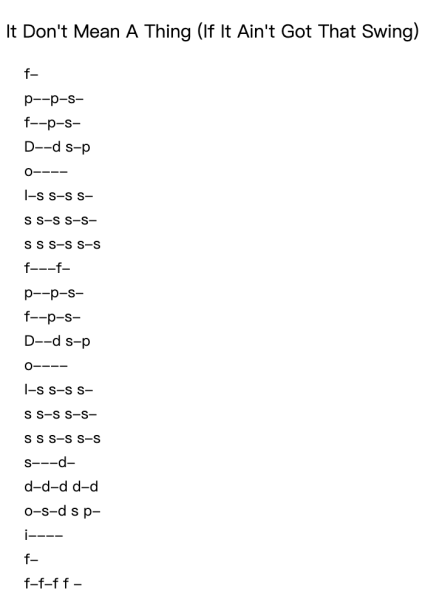 It Don't Mean A Thing (If It Ain't Got That Swing)

f–

p––p–s–

f––p–s–

D––d s–p

o––––

l–s s–s s–

s s–s s–s–

s s s–s s–s

f–––f–

p––p–s–

f––p–s–

D––d s–p

o––––

l–s s–s s–

s s–s s–s–

s s s–s s–s

s–––d–

d–d–d d–d

o–s–d s p–

i––––

f–

f–f–f f –